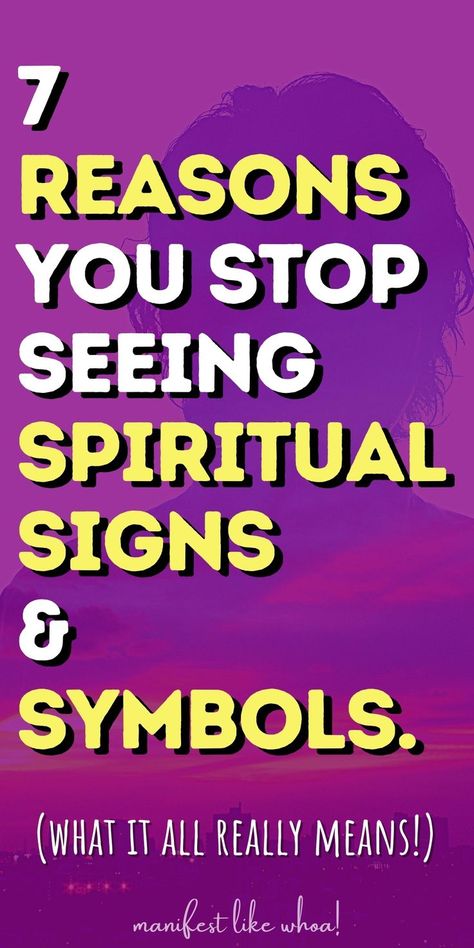 7
REASONS
YOU STOP
SEEING
SPIRITUAL
SIGNS
&
SYMBOLS.

(WHAT IT ALL REALLY MEANS!)

manifest like whoa!